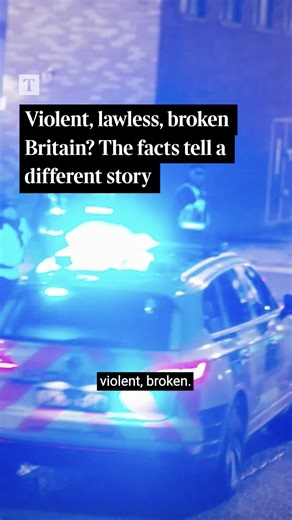 T

Violent, lawless, broken Britain? The facts tell a different story

violent, broken.